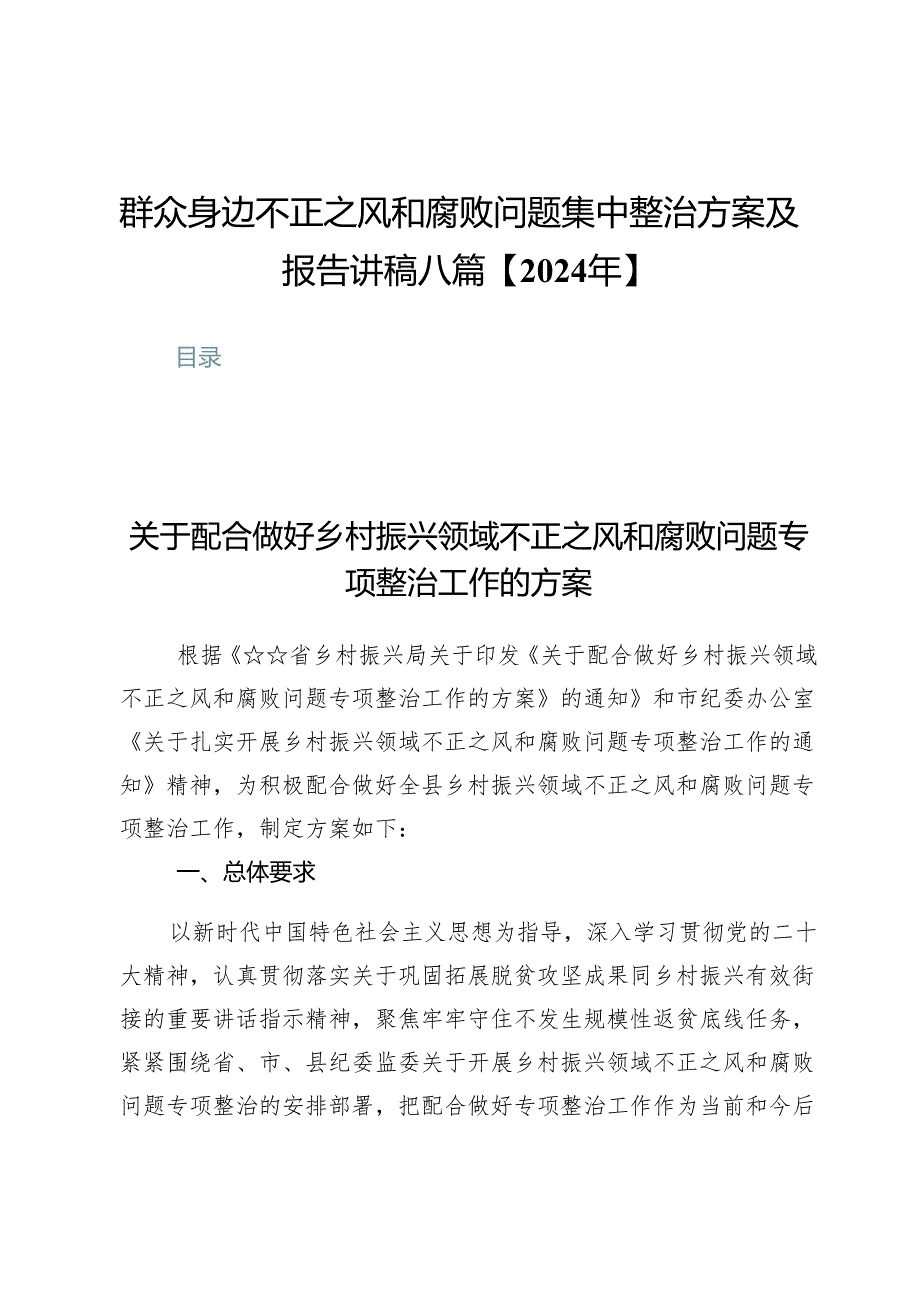 群众身边不正之风和腐败问题集中整治方案及报告讲稿八篇【2024年】

目录

关于配合做好乡村振兴领域不正之风和腐败问题专项整治工作的方案

根据《☆☆省乡村振兴局关于印发《关于配合做好乡村振兴领域不正之风和腐败问题专项整治工作的方案》的通知》和市纪委办公室《关于扎实开展乡村振兴领域不正之风和腐败问题专项整治工作的通知》精神，为积极配合做好全县乡村振兴领域不正之风和腐败问题专项整治工作，制定方案如下：

一、总体要求

以新时代中国特色社会主义思想为指导，深入学习贯彻党的二十大精神，认真贯彻落实关于巩固拓展脱贫攻坚成果同乡村振兴有效衔接的重要讲话指示精神，聚焦牢牢守住不发生规模性返贫底线任务，紧紧围绕省、市、县纪委监委关于开展乡村振兴领域不正之风和腐败问题专项整治的安排部署，把配合做好专项整治工作作为当前和今后